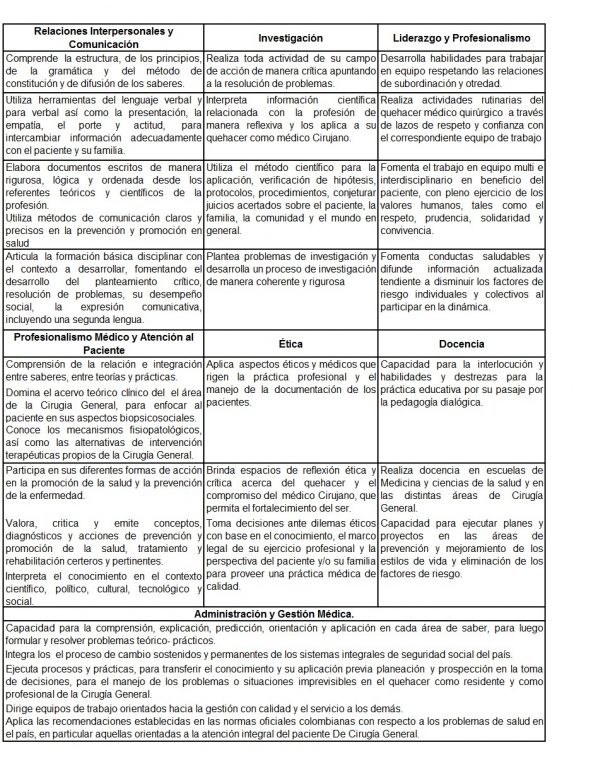 | Relaciones Interpersonales y Comunicación | Investigación | Liderazgo y Profesionalismo |
|---|---|---|
| Comprende la estructura, de los principios, de la gramática y del método de constitución y de difusión de los saberes. | Realiza toda actividad de su campo de acción de manera crítica apuntando a la resolución de problemas. | Desarrolla habilidades para trabajar en equipo respetando las relaciones de subordinación y otredad. |
| Utiliza herramientas del lenguaje verbal y para verbal así como la presentación, la empatía, el porte y actitud, para intercambiar información adecuadamente con el paciente y su familia. | Interpreta información científica relacionada con la profesión de manera reflexiva y los aplica a su quehacer como médico Cirujano. | Realiza actividades rutinarias del quehacer médico quirúrgico a través de lazos de respeto y confianza con el correspondiente equipo de trabajo |
| Elabora documentos escritos de manera rigurosa, lógica y ordenada desde los referentes teóricos y científicos de la profesión. Utiliza métodos de comunicación claros y precisos en la prevención y promoción en salud | Utiliza el método científico para la aplicación, verificación de hipótesis, protocolos, procedimientos, conjeturar juicios acertados sobre el paciente, la familia, la comunidad y el mundo en general. | Fomenta el trabajo en equipo multi e interdisciplinario en beneficio del paciente, con pleno ejercicio de los valores humanos, tales como el respeto, prudencia, solidaridad y convivencia. |
| Articula la formación básica disciplinar con el contexto a desarrollar, fomentando el desarrollo del planteamiento crítico, resolución de problemas, su desempeño social, la expresión comunicativa, incluyendo una segunda lengua. | Plantea problemas de investigación y desarrolla un proceso de investigación de manera coherente y rigurosa | Fomenta conductas saludables y difunde información actualizada tendiente a disminuir los factores de riesgo individuales y colectivos al participar en la dinámica. |
| Profesionalismo Médico y Atención al Paciente | Ética | Docencia |
| Comprensión de la relación e integración entre saberes, entre teorías y prácticas. Domina el acervo teórico clínico del el área de la Cirugia General, para enfocar al paciente en sus aspectos biopsicosociales. Conoce los mecanismos fisiopatológicos, así como las alternativas de intervención terapéuticas propios de la Cirugía General. | Aplica aspectos éticos y médicos que rigen la práctica profesional y el manejo de la documentación de los pacientes. | Capacidad para la interlocución y habilidades y destrezas para la práctica educativa por su pasaje por la pedagogía dialógica. |
| Participa en sus diferentes formas de acción en la promoción de la salud y la prevención de la enfermedad. Valora, critica y emite conceptos, diagnósticos y acciones de prevención y promoción de la salud, tratamiento y rehabilitación certeros y pertinentes. Interpreta el conocimiento en el contexto científico, político, cultural, tecnológico y social. | Brinda espacios de reflexión ética y crítica acerca del quehacer y el compromiso del médico Cirujano, que permita el fortalecimiento del ser. Toma decisiones ante dilemas éticos con base en el conocimiento, el marco legal de su ejercicio profesional y la perspectiva del paciente y/o su familia para proveer una práctica médica de calidad. | Realiza docencia en escuelas de Medicina y ciencias de la salud y en las distintas áreas de Cirugía General. Capacidad para ejecutar planes y proyectos en las áreas de prevención y mejoramiento de los estilos de vida y eliminación de los factores de riesgo. |
| Administración y Gestión Médica. | | |
| Capacidad para la comprensión, explicación, predicción, orientación y aplicación en cada área de saber, para luego formular y resolver problemas teórico- prácticos. Integra los el proceso de cambio sostenidos y permanentes de los sistemas integrales de seguridad social del país. Ejecuta procesos y prácticas, para transferir el conocimiento y su aplicación previa planeación y prospección en la toma de decisiones, para el manejo de los problemas o situaciones imprevisibles en el quehacer como residente y como profesional de la Cirugía General. Dirige equipos de trabajo orientados hacia la gestión con calidad y el servicio a los demás. Aplica las recomendaciones establecidas en las normas oficiales colombianas con respecto a los problemas de salud en el país, en particular aquellas orientadas a la atención integral del paciente De Cirugía General. | | |